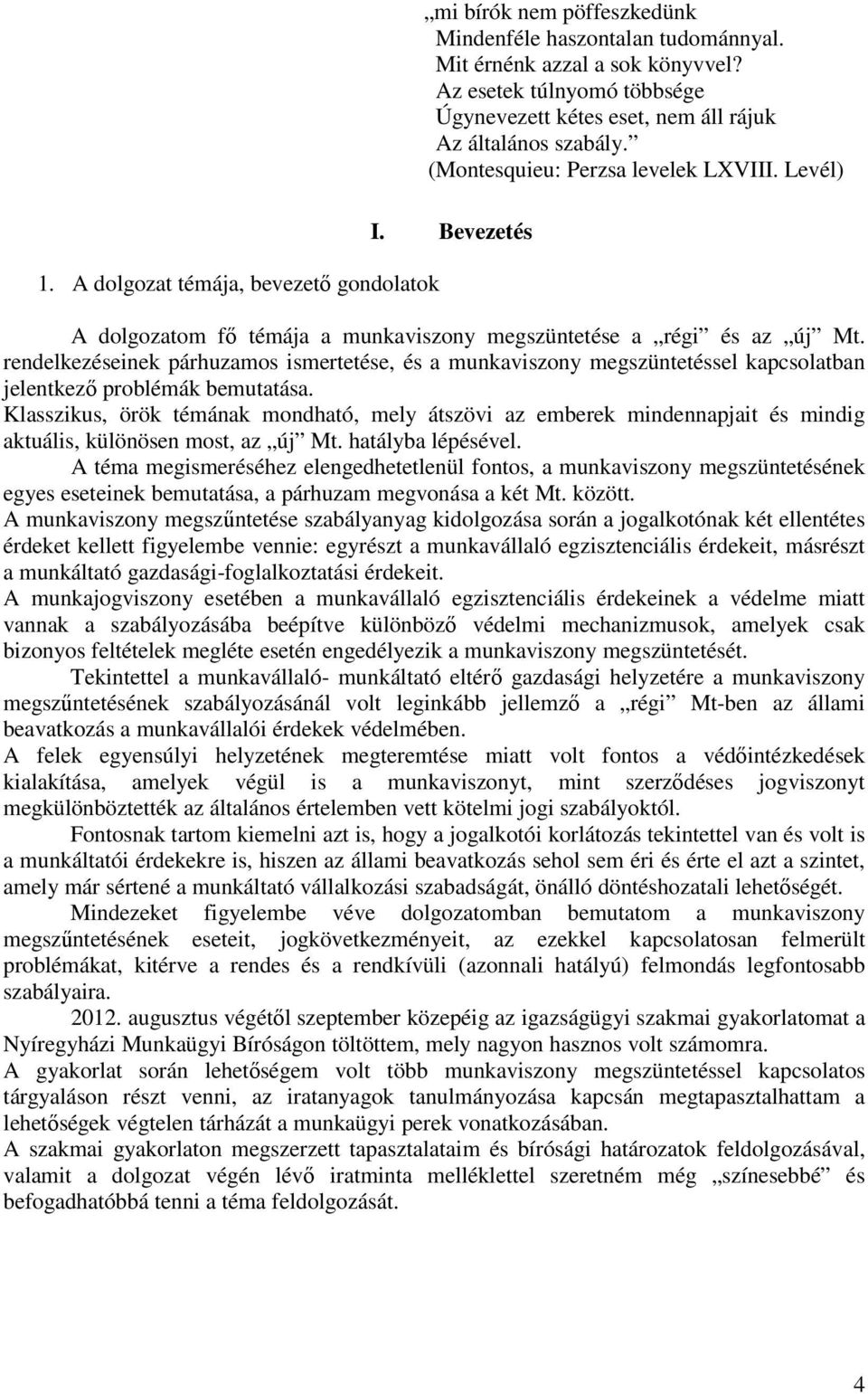 „mi bírók nem pöffeszkedünk
Mindenféle haszontalan tudománnyal.
Mit érnénk azzal a sok könyvvel?
Az esetek túlnyomó többsége
Úgynevezett kétes eset, nem áll rájuk
Az általános szabály.”
(Montesquieu: Perzsa levelek LXVIII. Levél)

I. Bevezetés

1. A dolgozat témája, bevezető gondolatok

A dolgozatom fő témája a munkaviszony megszüntetése a „régi” és az „új” Mt. rendelkezéseinek párhuzamos ismertetése, és a munkaviszony megszüntetéssel kapcsolatban jelentkező problémák bemutatása.
Klasszikus, örök témának mondható, mely átszövi az emberek mindennapjait és mindig aktuális, különösen most, az „új” Mt. hatályba lépésével.

A téma megismeréséhez elengedhetetlenül fontos, a munkaviszony megszüntetésének egyes eseteinek bemutatása, a párhuzam megvonása a két Mt. között.
A munkaviszony megszűntetése szabályanyag kidolgozása során a jogalkotónak két ellentétes érdeket kellett figyelembe vennie: egyrészt a munkavállaló egzisztenciális érdekeit, másrészt a munkáltató gazdasági-foglalkoztatási érdekeit.
A munkajogviszony esetében a munkavállaló egzisztenciális érdekeinek a védelme miatt vannak a szabályozásába beépítve különböző védelmi mechanizmusok, amelyek csak bizonyos feltételek megléte esetén engedélyezik a munkaviszony megszüntetését.

Tekintettel a munkavállaló- munkáltató eltérő gazdasági helyzetére a munkaviszony megszűntetésének szabályozásánál volt leginkább jellemző a „régi” Mt-ben az állami beavatkozás a munkavállalói érdekek védelmében.
A felek egyensúlyi helyzetének megteremtése miatt volt fontos a védőintézkedések kialakítása, amelyek végül is a munkaviszonyt, mint szerződéses jogviszonyt megkülönböztették az általános értelemben vett kötelmi jogi szabályoktól.

Fontosnak tartom kiemelni azt is, hogy a jogalkotói korlátozás tekintettel van és volt is a munkáltatói érdekekre is, hiszen az állami beavatkozás sehol sem éri és érte el azt a szintet, amely már sértené a munkáltató vállalkozási szabadságát, önálló döntéshozatali lehetőségét.

Mindezeket figyelembe véve dolgozatomban bemutatom a munkaviszony megszűntetésének eseteit, jogkövetkezményeit, az ezekkel kapcsolatosan felmerült problémákat, kitérve a rendes és a rendkívüli (azonnali hatályú) felmondás legfontosabb szabályaira.

2012. augusztus végétől szeptember közepéig az igazságügyi szakmai gyakorlatomat a Nyíregyházi Munkaügyi Bíróságon töltöttem, mely nagyon hasznos volt számomra.
A gyakorlat során lehetőségem volt több munkaviszony megszüntetéssel kapcsolatos tárgyaláson részt venni, az iratanyagok tanulmányozása kapcsán megtapasztalhattam a lehetőségek végtelen tárházát a munkaügyi perek vonatkozásában.
A szakmai gyakorlaton megszerzett tapasztalataim és bírósági határozatok feldolgozásával, valamit a dolgozat végén lévő iratminta melléklettel szeretném még „színesebbé” és befogadhatóbbá tenni a téma feldolgozását.

4